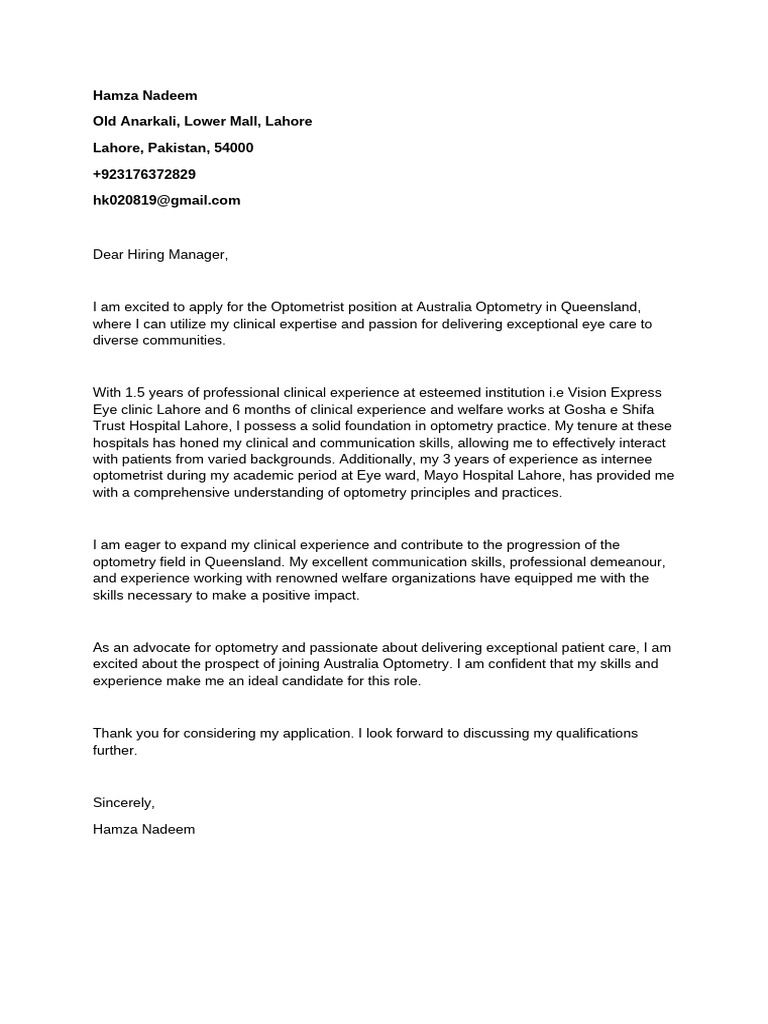 Hamza Nadeem

Old Anarkali, Lower Mall, Lahore

Lahore, Pakistan, 54000

+923176372829

hk020819@gmail.com

Dear Hiring Manager,

I am excited to apply for the Optometrist position at Australia Optometry in Queensland, where I can utilize my clinical expertise and passion for delivering exceptional eye care to diverse communities.

With 1.5 years of professional clinical experience at esteemed institution i.e Vision Express Eye clinic Lahore and 6 months of clinical experience and welfare works at Gosha e Shifa Trust Hospital Lahore, I possess a solid foundation in optometry practice. My tenure at these hospitals has honed my clinical and communication skills, allowing me to effectively interact with patients from varied backgrounds. Additionally, my 3 years of experience as internee optometrist during my academic period at Eye ward, Mayo Hospital Lahore, has provided me with a comprehensive understanding of optometry principles and practices.

I am eager to expand my clinical experience and contribute to the progression of the optometry field in Queensland. My excellent communication skills, professional demeanour, and experience working with renowned welfare organizations have equipped me with the skills necessary to make a positive impact.

As an advocate for optometry and passionate about delivering exceptional patient care, I am excited about the prospect of joining Australia Optometry. I am confident that my skills and experience make me an ideal candidate for this role.

Thank you for considering my application. I look forward to discussing my qualifications further.

Sincerely,

Hamza Nadeem